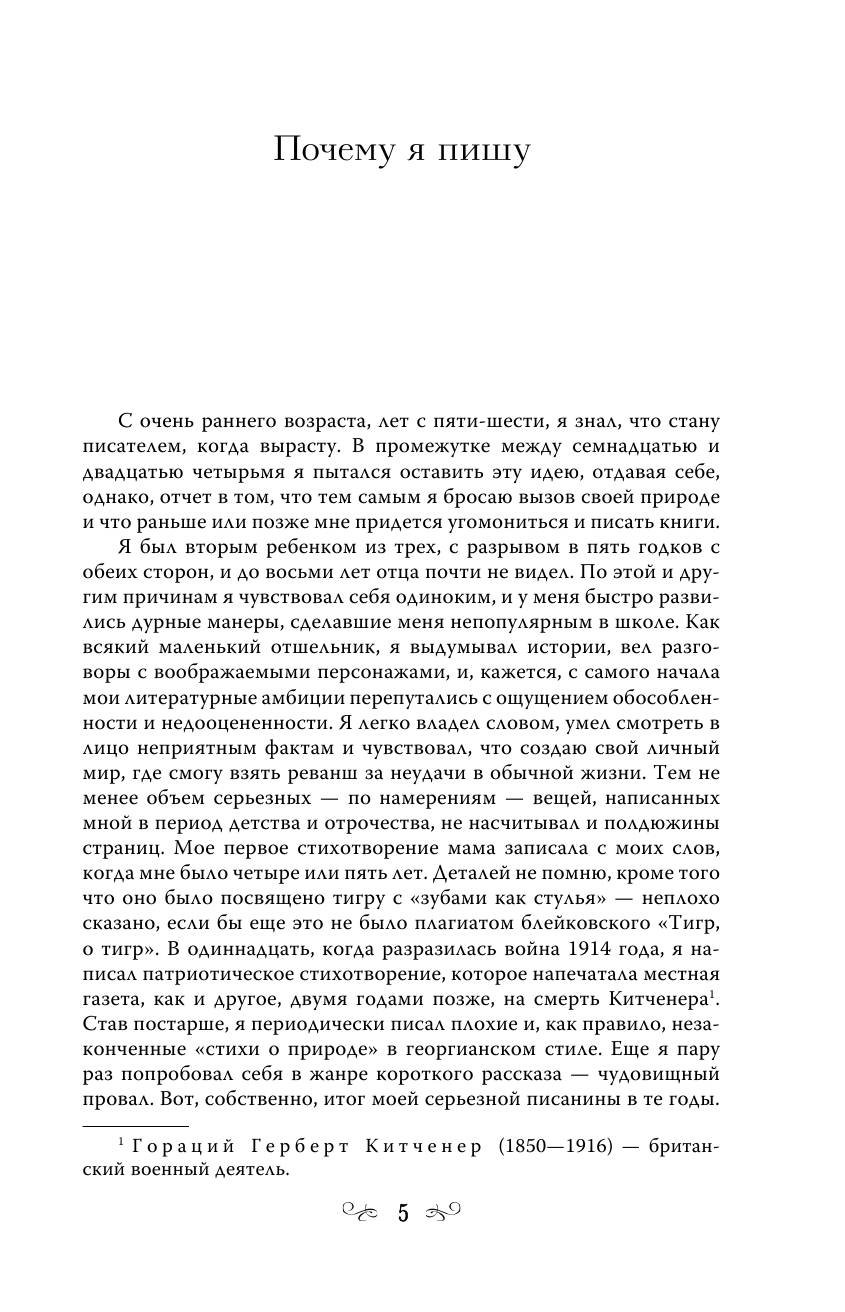 Почему я пишу

С очень раннего возраста, лет с пяти-шести, я знал, что стану писателем, когда вырасту. В промежутке между семнадцатью и двадцатью четырьмя я пытался оставить эту идею, отдавая себе, однако, отчет в том, что тем самым я бросаю вызов своей природе и что раньше или позже мне придется угомониться и писать книги.

Я был вторым ребенком из трех, с разрывом в пять годков с обеих сторон, и до восьми лет отца почти не видел. По этой и другим причинам я чувствовал себя одиноким, и у меня быстро развились дурные манеры, сделавшие меня непопулярным в школе. Как всякий маленький отшельник, я выдумывал истории, вел разговоры с воображаемыми персонажами, и, кажется, с самого начала мои литературные амбиции перепутались с ощущением обособленности и недооцененности. Я легко владел словом, умел смотреть в лицо неприятным фактам и чувствовал, что создаю свой личный мир, где смогу взять реванш за неудачи в обычной жизни. Тем не менее объем серьезных — по намерениям — вещей, написанных мной в период детства и отрочества, не насчитывал и полдюжины страниц. Мое первое стихотворение мама записала с моих слов, когда мне было четыре или пять лет. Деталей не помню, кроме того что оно было посвящено тигру с «зубами как стулья» — неплохо сказано, если бы еще это не было плагиатом блейковского «Тигр, о тигр». В одиннадцать, когда разразилась война 1914 года, я написал патриотическое стихотворение, которое напечатала местная газета, как и другое, двумя годами позже, на смерть Китченера$^1$. Став постарше, я периодически писал плохие и, как правило, незаконченные «стихи о природе» в георгианском стиле. Еще я пару раз попробовал себя в жанре короткого рассказа — чудовищный провал. Вот, собственно, итог моей серьезной писанины в те годы.

$^1$ Гораций Герберт Китченер (1850—1916) — британский военный деятель.

5